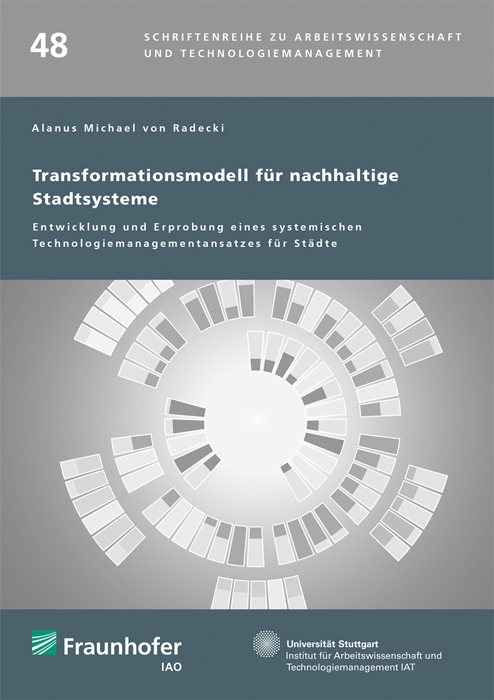 48

SCHRIFTENREIHE ZU ARBEITSWISSENSCHAFT UND TECHNOLOGIEMANAGEMENT

Alanus Michael von Radecki

Transformationsmodell für nachhaltige Stadtsysteme

Entwicklung und Erprobung eines systemischen Technologiemanagementansatzes für Städte

Fraunhofer
IAO

Universität Stuttgart
Institut für Arbeitswissenschaft und Technologiemanagement IAT